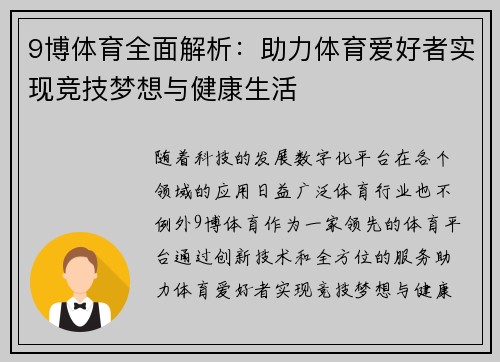 9博体育全面解析：助力体育爱好者实现竞技梦想与健康生活

随着科技的发展数字化平台在各个领域的应用日益广泛体育行业也不例外9博体育作为一家领先的体育平台通过创新技术和全方位的服务助力体育爱好者实现竞技梦想与健康